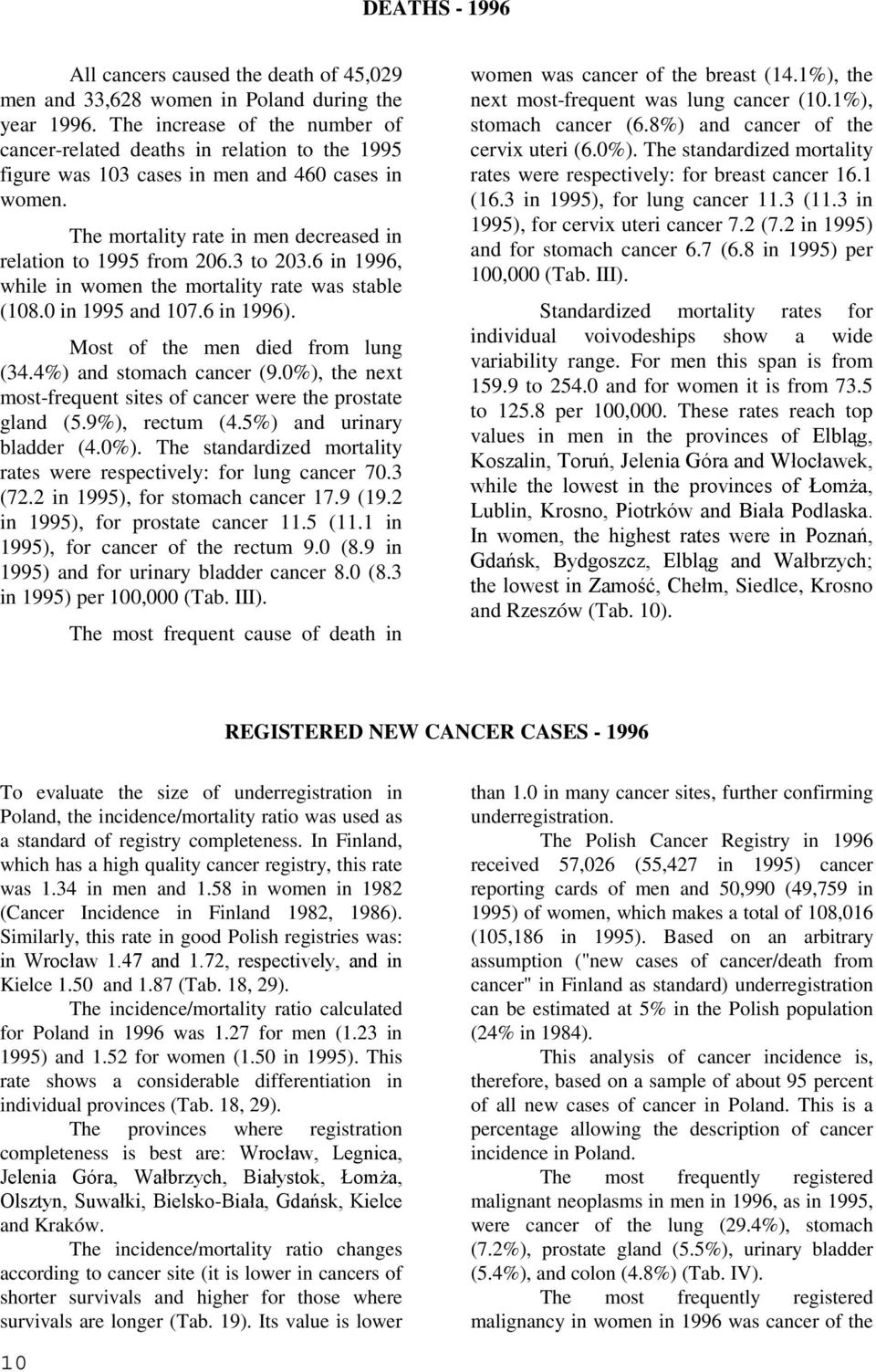 DEATHS - 1996

All cancers caused the death of 45,029 men and 33,628 women in Poland during the year 1996. The increase of the number of cancer-related deaths in relation to the 1995 figure was 103 cases in men and 460 cases in women.

The mortality rate in men decreased in relation to 1995 from 206.3 to 203.6 in 1996, while in women the mortality rate was stable (108.0 in 1995 and 107.6 in 1996).

Most of the men died from lung (34.4%) and stomach cancer (9.0%), the next most-frequent sites of cancer were the prostate gland (5.9%), rectum (4.5%) and urinary bladder (4.0%). The standardized mortality rates were respectively: for lung cancer 70.3 (72.2 in 1995), for stomach cancer 17.9 (19.2 in 1995), for prostate cancer 11.5 (11.1 in 1995), for cancer of the rectum 9.0 (8.9 in 1995) and for urinary bladder cancer 8.0 (8.3 in 1995) per 100,000 (Tab. III).

The most frequent cause of death in women was cancer of the breast (14.1%), the next most-frequent was lung cancer (10.1%), stomach cancer (6.8%) and cancer of the cervix uteri (6.0%). The standardized mortality rates were respectively: for breast cancer 16.1 (16.3 in 1995), for lung cancer 11.3 (11.3 in 1995), for cervix uteri cancer 7.2 (7.2 in 1995) and for stomach cancer 6.7 (6.8 in 1995) per 100,000 (Tab. III).

Standardized mortality rates for individual voivodeships show a wide variability range. For men this span is from 159.9 to 254.0 and for women it is from 73.5 to 125.8 per 100,000. These rates reach top values in men in the provinces of Elbląg, Koszalin, Toruń, Jelenia Góra and Włocławek, while the lowest in the provinces of Łomża, Lublin, Krosno, Piotrków and Biała Podlaska. In women, the highest rates were in Poznań, Gdańsk, Bydgoszcz, Elbląg and Wałbrzych; the lowest in Zamość, Chełm, Siedlce, Krosno and Rzeszów (Tab. 10).

REGISTERED NEW CANCER CASES - 1996

To evaluate the size of underregistration in Poland, the incidence/mortality ratio was used as a standard of registry completeness. In Finland, which has a high quality cancer registry, this rate was 1.34 in men and 1.58 in women in 1982 (Cancer Incidence in Finland 1982, 1986). Similarly, this rate in good Polish registries was: in Wrocław 1.47 and 1.72, respectively, and in Kielce 1.50 and 1.87 (Tab. 18, 29).

The incidence/mortality ratio calculated for Poland in 1996 was 1.27 for men (1.23 in 1995) and 1.52 for women (1.50 in 1995). This rate shows a considerable differentiation in individual provinces (Tab. 18, 29).

The provinces where registration completeness is best are: Wrocław, Legnica, Jelenia Góra, Wałbrzych, Białystok, Łomża, Olsztyn, Suwałki, Bielsko-Biała, Gdańsk, Kielce and Kraków.

The incidence/mortality ratio changes according to cancer site (it is lower in cancers of shorter survivals and higher for those where survivals are longer (Tab. 19). Its value is lower than 1.0 in many cancer sites, further confirming underregistration.

The Polish Cancer Registry in 1996 received 57,026 (55,427 in 1995) cancer reporting cards of men and 50,990 (49,759 in 1995) of women, which makes a total of 108,016 (105,186 in 1995). Based on an arbitrary assumption ("new cases of cancer/death from cancer" in Finland as standard) underregistration can be estimated at 5% in the Polish population (24% in 1984).

This analysis of cancer incidence is, therefore, based on a sample of about 95 percent of all new cases of cancer in Poland. This is a percentage allowing the description of cancer incidence in Poland.

The most frequently registered malignant neoplasms in men in 1996, as in 1995, were cancer of the lung (29.4%), stomach (7.2%), prostate gland (5.5%), urinary bladder (5.4%), and colon (4.8%) (Tab. IV).

The most frequently registered malignancy in women in 1996 was cancer of the

10